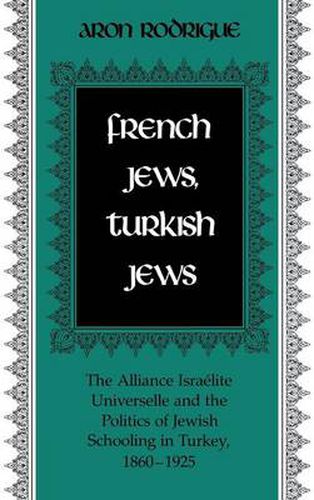 ARON RODRIGUE

FRENCH JEWS, TURKISH JEWS

The Alliance Israélite Universelle and the Politics of Jewish Schooling in Turkey, 1860–1925